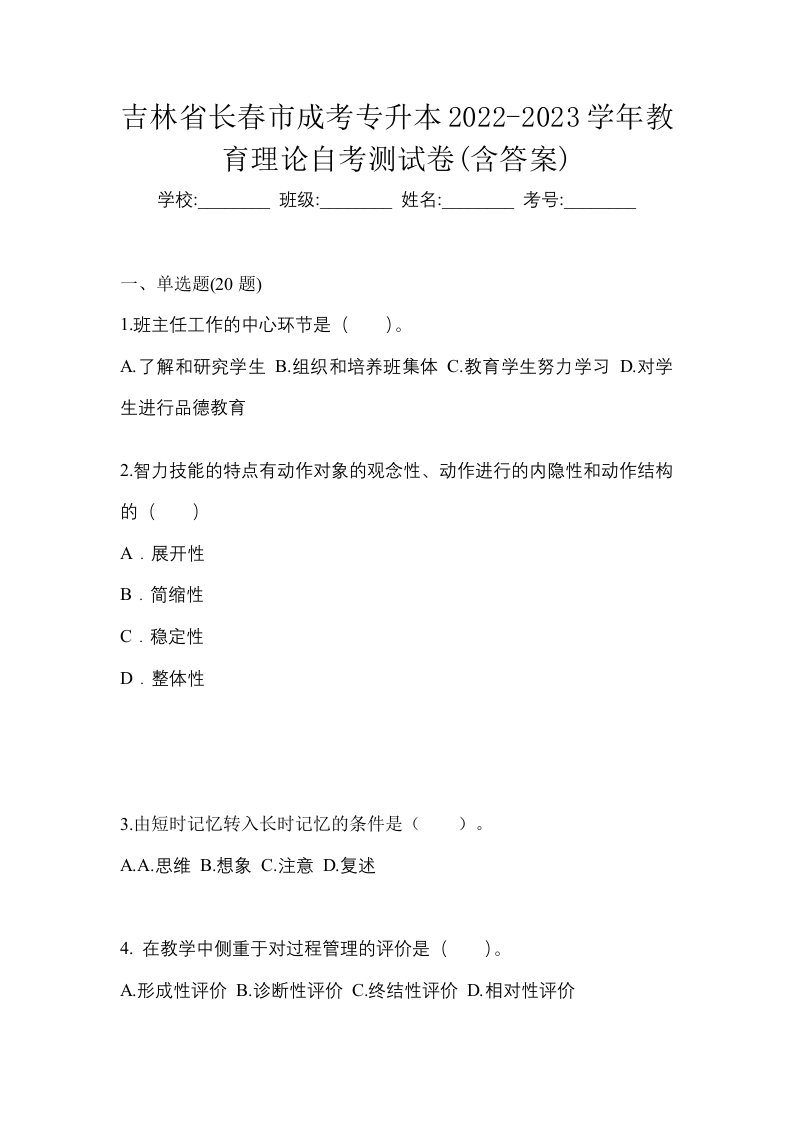 吉林省长春市成考专升本2022-2023学年教育理论自考测试卷(含答案)

学校:________ 班级:________ 姓名:________ 考号:________

一、单选题(20 题)

1.班主任工作的中心环节是（　　）。

A.了解和研究学生 B.组织和培养班集体 C.教育学生努力学习 D.对学生进行品德教育

2.智力技能的特点有动作对象的观念性、动作进行的内隐性和动作结构的（　　）

A．展开性

B．简缩性

C．稳定性

D．整体性

3.由短时记忆转入长时记忆的条件是（　　）。

A.A.思维 B.想象 C.注意 D.复述

4. 在教学中侧重于对过程管理的评价是（　　）。

A.形成性评价 B.诊断性评价 C.终结性评价 D.相对性评价